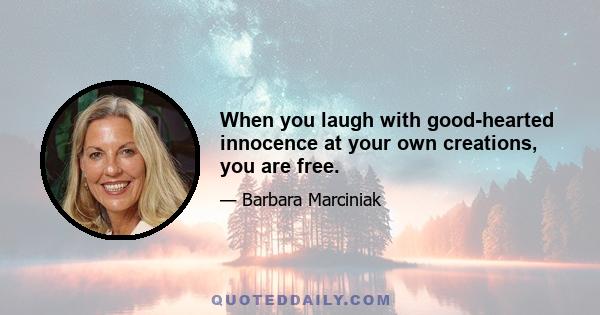 When you laugh with good-hearted innocence at your own creations, you are free.

— Barbara Marciniak

QUOTEDDAILY.COM